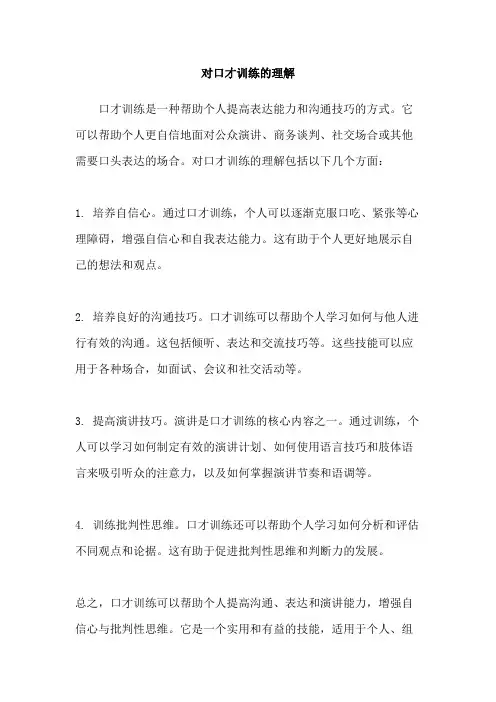 对口才训练的理解

口才训练是一种帮助个人提高表达能力和沟通技巧的方式。它可以帮助个人更自信地面对公众演讲、商务谈判、社交场合或其他需要口头表达的场合。对口才训练的理解包括以下几个方面：

1. 培养自信心。通过口才训练，个人可以逐渐克服口吃、紧张等心理障碍，增强自信心和自我表达能力。这有助于个人更好地展示自己的想法和观点。

2. 培养良好的沟通技巧。口才训练可以帮助个人学习如何与他人进行有效的沟通。这包括倾听、表达和交流技巧等。这些技能可以应用于各种场合，如面试、会议和社交活动等。

3. 提高演讲技巧。演讲是口才训练的核心内容之一。通过训练，个人可以学习如何制定有效的演讲计划、如何使用语言技巧和肢体语言来吸引听众的注意力，以及如何掌握演讲节奏和语调等。

4. 训练批判性思维。口才训练还可以帮助个人学习如何分析和评估不同观点和论据。这有助于促进批判性思维和判断力的发展。

总之，口才训练可以帮助个人提高沟通、表达和演讲能力，增强自信心与批判性思维。它是一个实用和有益的技能，适用于个人、组